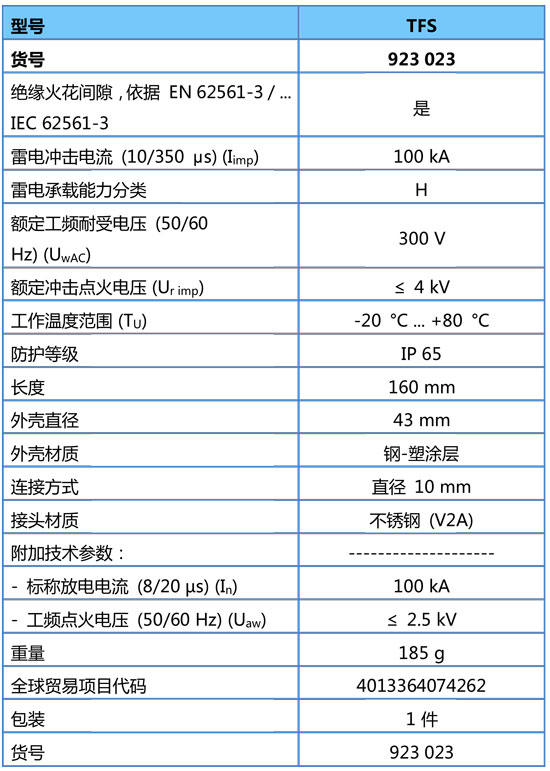 | 型号 | TFS |
|---|---|
| 货号 | 923 023 |
| 绝缘火花间隙，依据 EN 62561-3 / ... IEC 62561-3 | 是 |
| 雷电冲击电流 (10/350 μs) ($I_{imp}$) | 100 kA |
| 雷电承载能力分类 | H |
| 额定工频耐受电压 (50/60 Hz) ($U_{wAC}$) | 300 V |
| 额定冲击点火电压 ($U_{r\ imp}$) | ≤ 4 kV |
| 工作温度范围 ($T_U$) | -20 °C ... +80 °C |
| 防护等级 | IP 65 |
| 长度 | 160 mm |
| 外壳直径 | 43 mm |
| 外壳材质 | 钢-塑涂层 |
| 连接方式 | 直径 10 mm |
| 接头材质 | 不锈钢 (V2A) |
| 附加技术参数： | -------------------- |
| - 标称放电电流 (8/20 μs) ($I_n$) | 100 kA |
| - 工频点火电压 (50/60 Hz) ($U_{aw}$) | ≤ 2.5 kV |
| 重量 | 185 g |
| 全球贸易项目代码 | 4013364074262 |
| 包装 | 1 件 |
| 货号 | 923 023 |